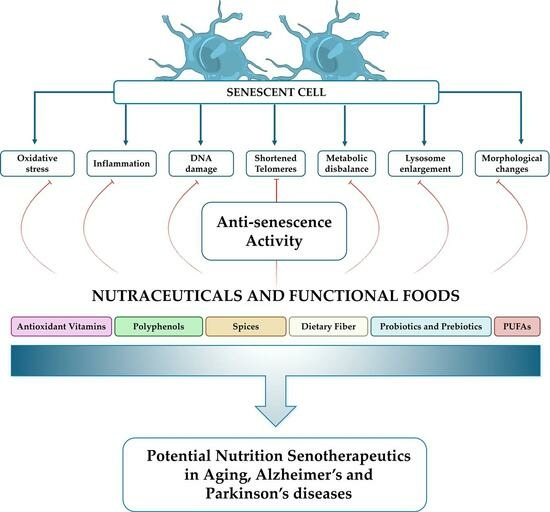 SENESCENT CELL

Oxidative stress

Inflammation

DNA damage

Shortened Telomeres

Metabolic disbalance

Lysosome enlargement

Morphological changes

Anti-senescence Activity

NUTRACEUTICALS AND FUNCTIONAL FOODS

Antioxidant Vitamins

Polyphenols

Spices

Dietary Fiber

Probiotics and Prebiotics

PUFAs

Potential Nutrition Senotherapeutics in Aging, Alzheimer's and Parkinson's diseases